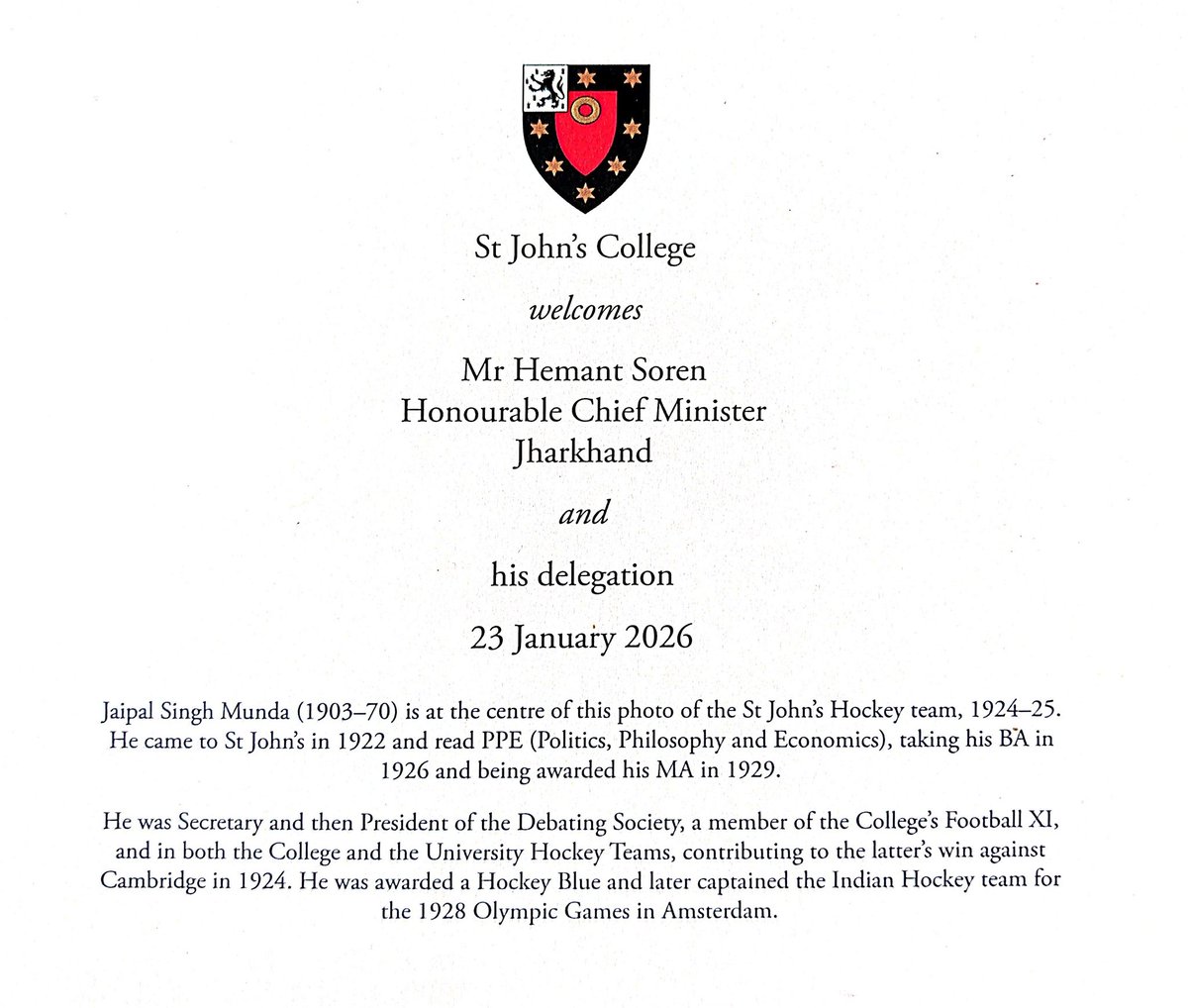 St John's College

welcomes

Mr Hemant Soren
Honourable Chief Minister
Jharkhand

and

his delegation

23 January 2026

Jaipal Singh Munda (1903–70) is at the centre of this photo of the St John's Hockey team, 1924–25. He came to St John's in 1922 and read PPE (Politics, Philosophy and Economics), taking his BA in 1926 and being awarded his MA in 1929.

He was Secretary and then President of the Debating Society, a member of the College's Football XI, and in both the College and the University Hockey Teams, contributing to the latter's win against Cambridge in 1924. He was awarded a Hockey Blue and later captained the Indian Hockey team for the 1928 Olympic Games in Amsterdam.